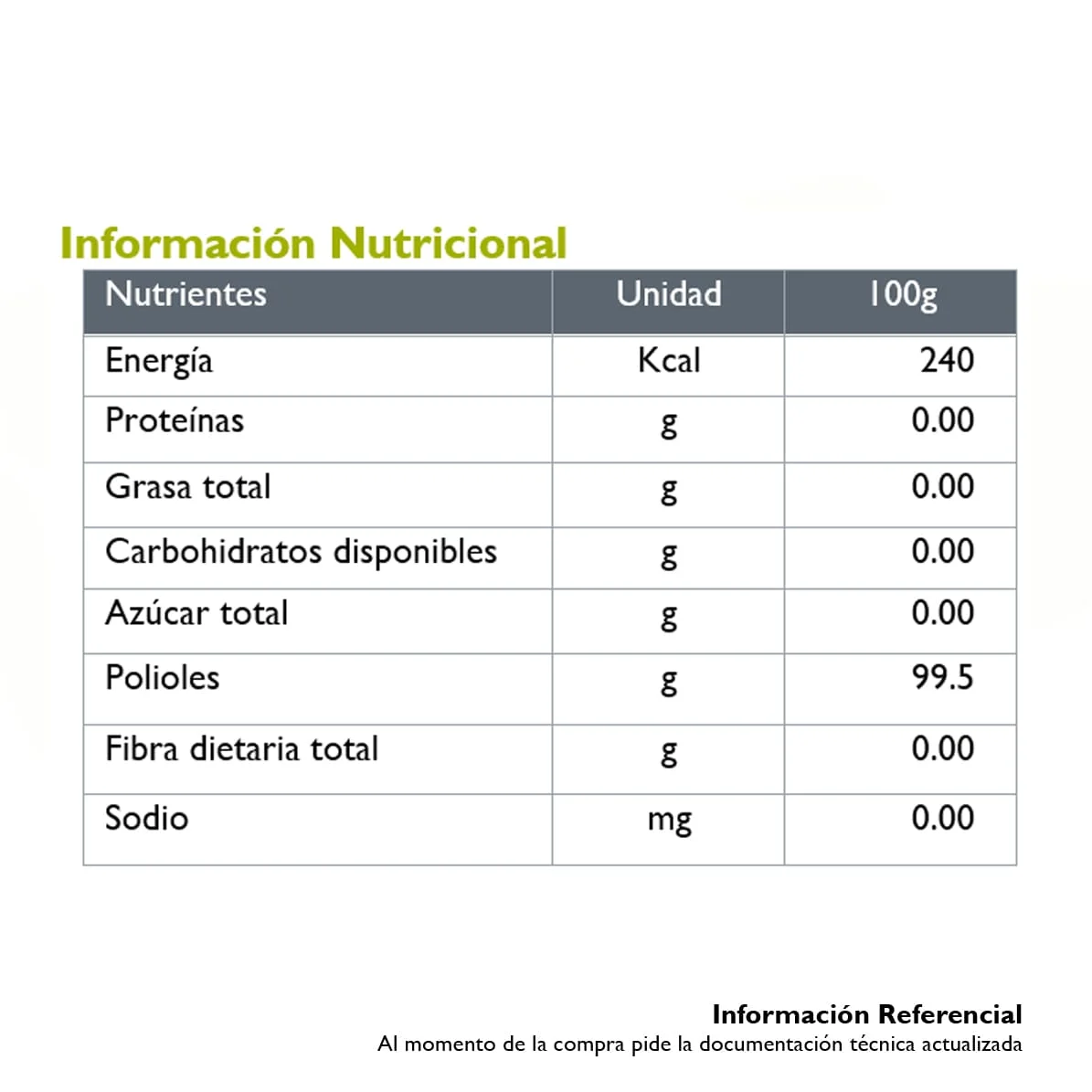 Información Nutricional

| Nutrientes | Unidad | 100g |
|---|---|---|
| Energía | Kcal | 240 |
| Proteínas | g | 0.00 |
| Grasa total | g | 0.00 |
| Carbohidratos disponibles | g | 0.00 |
| Azúcar total | g | 0.00 |
| Polioles | g | 99.5 |
| Fibra dietaria total | g | 0.00 |
| Sodio | mg | 0.00 |

Información Referencial
Al momento de la compra pide la documentación técnica actualizada